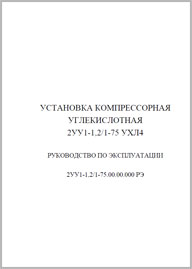 УСТАНОВКА КОМПРЕССОРНАЯ
УГЛЕКИСЛОТНАЯ
2УУ1-1,2/1-75 УХЛ4

РУКОВОДСТВО ПО ЭКСПЛУАТАЦИИ

2УУ1-1,2/1-75.00.00.000 РЭ